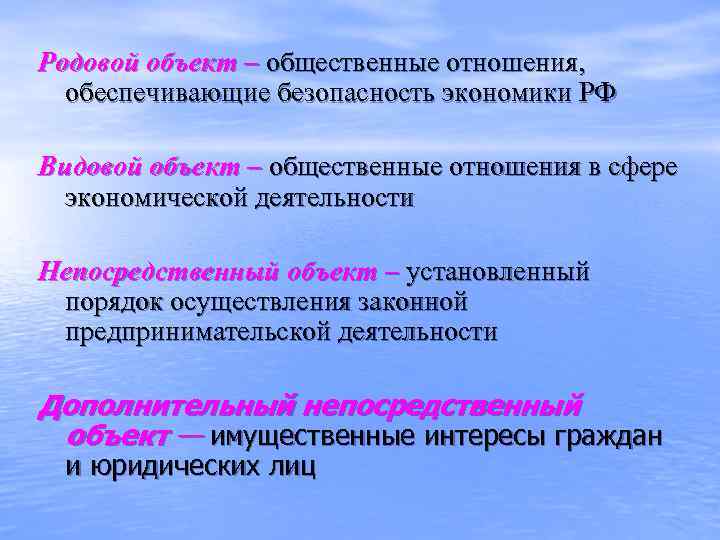 Родовой объект – общественные отношения, обеспечивающие безопасность экономики РФ

Видовой объект – общественные отношения в сфере экономической деятельности

Непосредственный объект – установленный порядок осуществления законной предпринимательской деятельности

Дополнительный непосредственный объект — имущественные интересы граждан и юридических лиц